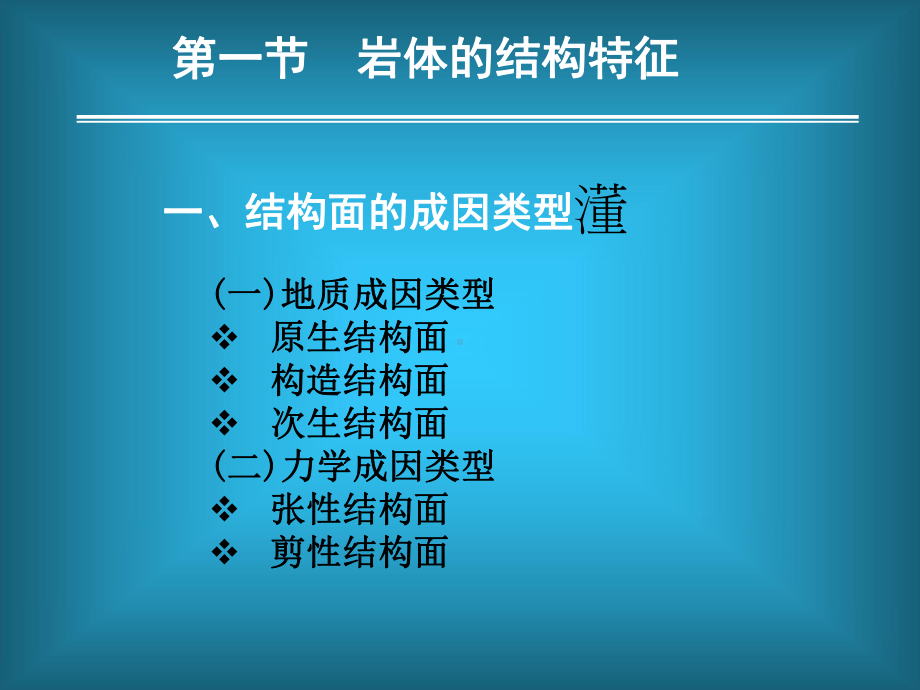 第一节　岩体的结构特征

一、结构面的成因类型灌

(一)地质成因类型
❖ 原生结构面
❖ 构造结构面
❖ 次生结构面
(二)力学成因类型
❖ 张性结构面
❖ 剪性结构面